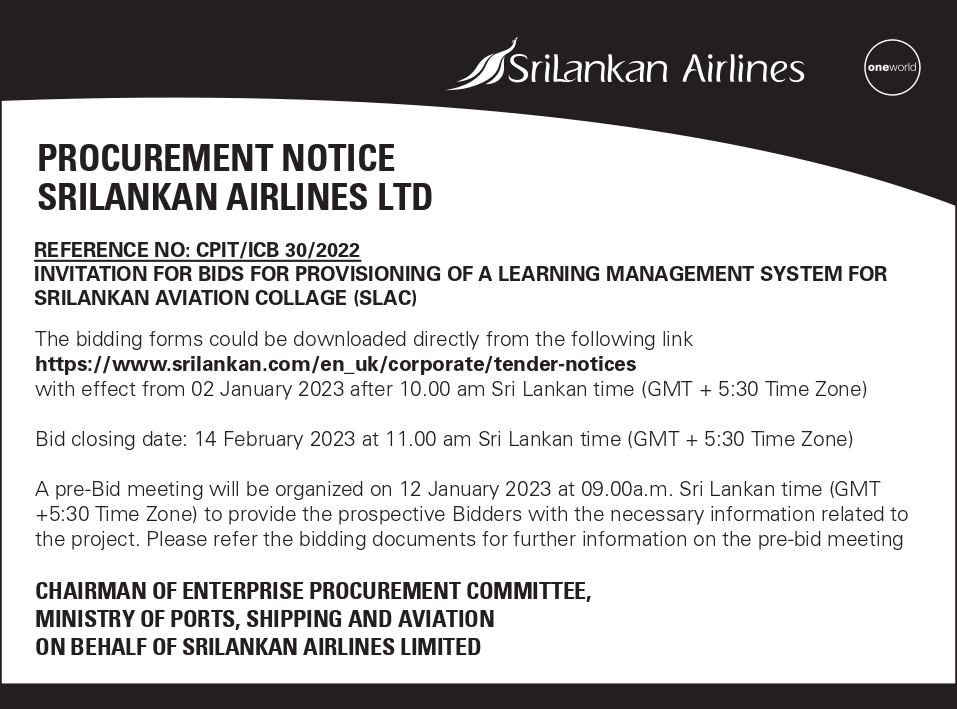 SriLankan Airlines

oneworld

PROCUREMENT NOTICE
SRILANKAN AIRLINES LTD

REFERENCE NO: CPIT/ICB 30/2022
INVITATION FOR BIDS FOR PROVISIONING OF A LEARNING MANAGEMENT SYSTEM FOR SRILANKAN AVIATION COLLAGE (SLAC)

The bidding forms could be downloaded directly from the following link
https://www.srilankan.com/en_uk/corporate/tender-notices
with effect from 02 January 2023 after 10.00 am Sri Lankan time (GMT + 5:30 Time Zone)

Bid closing date: 14 February 2023 at 11.00 am Sri Lankan time (GMT + 5:30 Time Zone)

A pre-Bid meeting will be organized on 12 January 2023 at 09.00a.m. Sri Lankan time (GMT +5:30 Time Zone) to provide the prospective Bidders with the necessary information related to the project. Please refer the bidding documents for further information on the pre-bid meeting

CHAIRMAN OF ENTERPRISE PROCUREMENT COMMITTEE,
MINISTRY OF PORTS, SHIPPING AND AVIATION
ON BEHALF OF SRILANKAN AIRLINES LIMITED